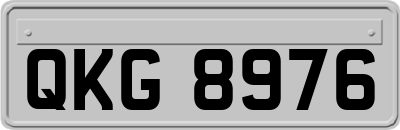 QKG 8976